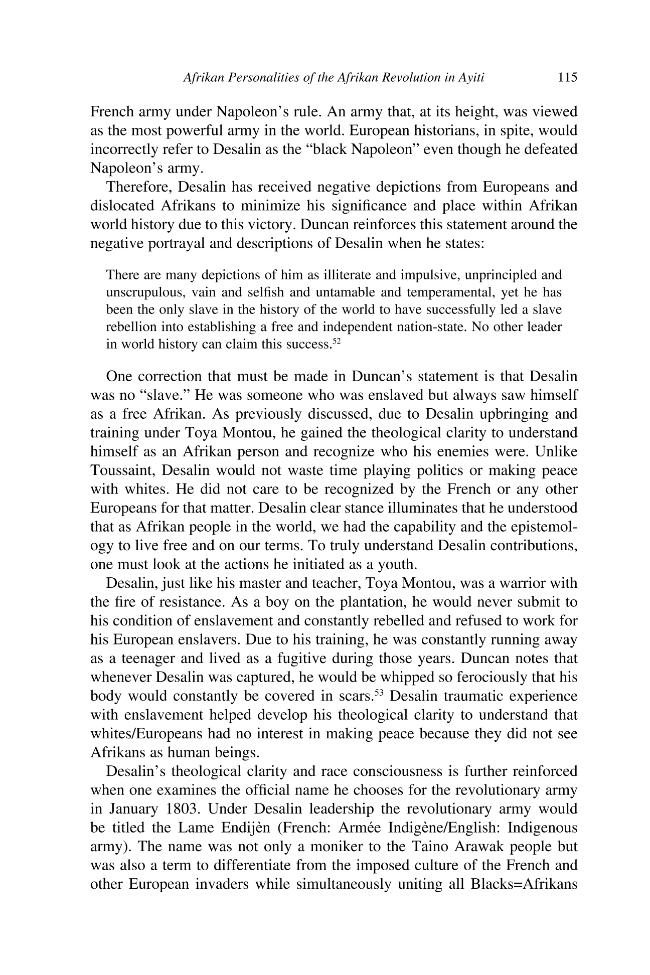 Afrikan Personalities of the Afrikan Revolution in Ayiti 115

French army under Napoleon's rule. An army that, at its height, was viewed as the most powerful army in the world. European historians, in spite, would incorrectly refer to Desalin as the "black Napoleon" even though he defeated Napoleon's army.

Therefore, Desalin has received negative depictions from Europeans and dislocated Afrikans to minimize his significance and place within Afrikan world history due to this victory. Duncan reinforces this statement around the negative portrayal and descriptions of Desalin when he states:

There are many depictions of him as illiterate and impulsive, unprincipled and unscrupulous, vain and selfish and untamable and temperamental, yet he has been the only slave in the history of the world to have successfully led a slave rebellion into establishing a free and independent nation-state. No other leader in world history can claim this success.$^{52}$

One correction that must be made in Duncan's statement is that Desalin was no "slave." He was someone who was enslaved but always saw himself as a free Afrikan. As previously discussed, due to Desalin upbringing and training under Toya Montou, he gained the theological clarity to understand himself as an Afrikan person and recognize who his enemies were. Unlike Toussaint, Desalin would not waste time playing politics or making peace with whites. He did not care to be recognized by the French or any other Europeans for that matter. Desalin clear stance illuminates that he understood that as Afrikan people in the world, we had the capability and the epistemology to live free and on our terms. To truly understand Desalin contributions, one must look at the actions he initiated as a youth.

Desalin, just like his master and teacher, Toya Montou, was a warrior with the fire of resistance. As a boy on the plantation, he would never submit to his condition of enslavement and constantly rebelled and refused to work for his European enslavers. Due to his training, he was constantly running away as a teenager and lived as a fugitive during those years. Duncan notes that whenever Desalin was captured, he would be whipped so ferociously that his body would constantly be covered in scars.$^{53}$ Desalin traumatic experience with enslavement helped develop his theological clarity to understand that whites/Europeans had no interest in making peace because they did not see Afrikans as human beings.

Desalin's theological clarity and race consciousness is further reinforced when one examines the official name he chooses for the revolutionary army in January 1803. Under Desalin leadership the revolutionary army would be titled the Lame Endijèn (French: Armée Indigène/English: Indigenous army). The name was not only a moniker to the Taino Arawak people but was also a term to differentiate from the imposed culture of the French and other European invaders while simultaneously uniting all Blacks=Afrikans